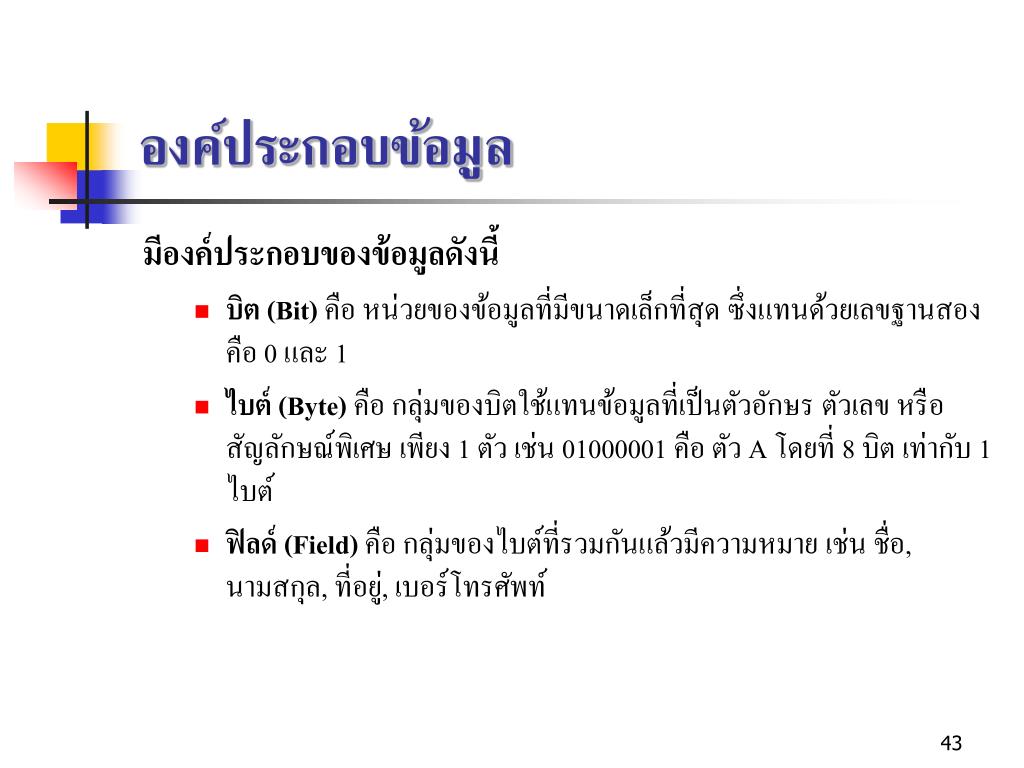 องค์ประกอบข้อมูล

มีองค์ประกอบของข้อมูลดังนี้

- บิต (Bit) คือ หน่วยของข้อมูลที่มีขนาดเล็กที่สุด ซึ่งแทนด้วยเลขฐานสอง คือ 0 และ 1
- ไบต์ (Byte) คือ กลุ่มของบิตใช้แทนข้อมูลที่เป็นตัวอักษร ตัวเลข หรือ สัญลักษณ์พิเศษ เพียง 1 ตัว เช่น 01000001 คือ ตัว A โดยที่ 8 บิต เท่ากับ 1 ไบต์
- ฟิลด์ (Field) คือ กลุ่มของไบต์ที่รวมกันแล้วมีความหมาย เช่น ชื่อ, นามสกุล, ที่อยู่, เบอร์โทรศัพท์

43